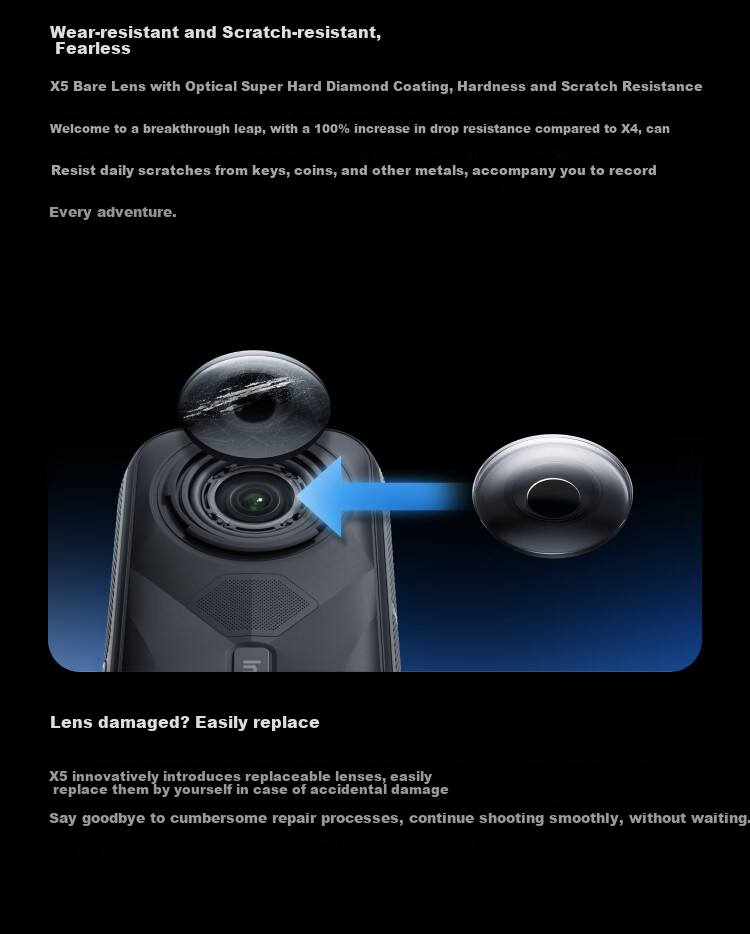 Wear-resistant and Scratch-resistant, Fearless

X5 Bare Lens with Optical Super Hard Diamond Coating, Hardness and Scratch Resistance

Welcome to a breakthrough leap, with a 100% increase in drop resistance compared to X4, can

Resist daily scratches from keys, coins, and other metals, accompany you to record

Every adventure.

Lens damaged? Easily replace

X5 innovatively introduces replaceable lenses, easily replace them by yourself in case of accidental damage

Say goodbye to cumbersome repair processes, continue shooting smoothly, without waiting.